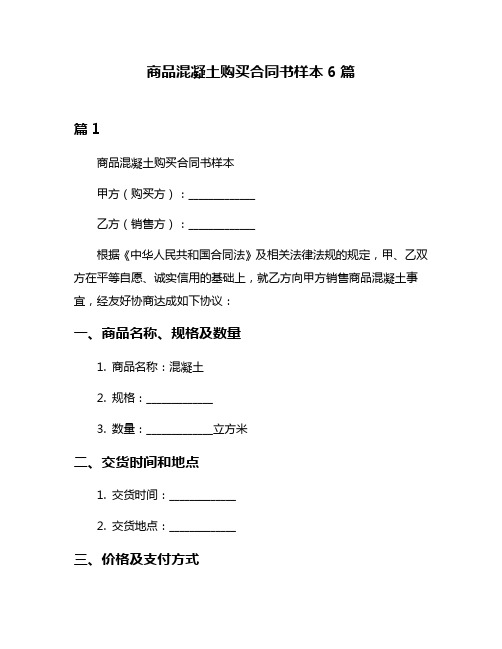 商品混凝土购买合同书样本 6 篇

篇 1

商品混凝土购买合同书样本

甲方（购买方）：____________

乙方（销售方）：____________

根据《中华人民共和国合同法》及相关法律法规的规定，甲、乙双方在平等自愿、诚实信用的基础上，就乙方向甲方销售商品混凝土事宜，经友好协商达成如下协议：

一、商品名称、规格及数量

1. 商品名称：混凝土

2. 规格：____________

3. 数量：____________立方米

二、交货时间和地点

1. 交货时间：____________

2. 交货地点：____________

三、价格及支付方式